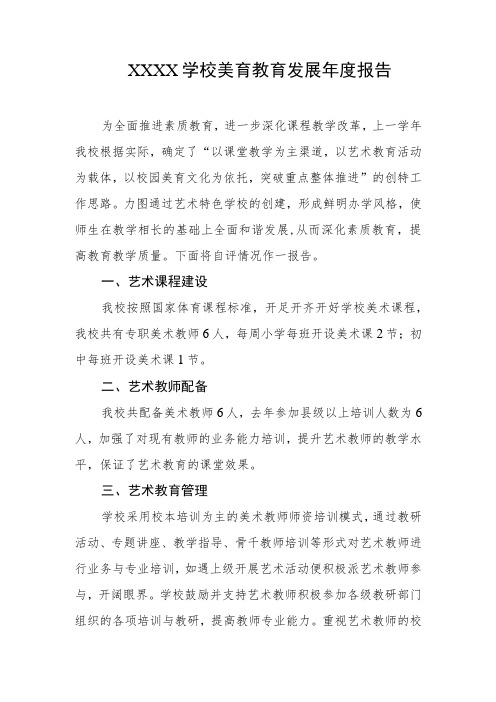 XXXX学校美育教育发展年度报告

为全面推进素质教育，进一步深化课程教学改革，上一学年我校根据实际，确定了“以课堂教学为主渠道，以艺术教育活动为载体，以校园美育文化为依托，突破重点整体推进”的创特工作思路。力图通过艺术特色学校的创建，形成鲜明办学风格，使师生在教学相长的基础上全面和谐发展，从而深化素质教育，提高教育教学质量。下面将自评情况作一报告。

一、艺术课程建设

我校按照国家体育课程标准，开足开齐开好学校美术课程，我校共有专职美术教师6人，每周小学每班开设美术课2节；初中每班开设美术课1节。

二、艺术教师配备

我校共配备美术教师6人，去年参加县级以上培训人数为6人，加强了对现有教师的业务能力培训，提升艺术教师的教学水平，保证了艺术教育的课堂效果。

三、艺术教育管理

学校采用校本培训为主的美术教师师资培训模式，通过教研活动、专题讲座、教学指导、骨干教师培训等形式对艺术教师进行业务与专业培训，如遇上级开展艺术活动便积极派艺术教师参与，开阔眼界。学校鼓励并支持艺术教师积极参加各级教研部门组织的各项培训与教研，提高教师专业能力。重视艺术教师的校